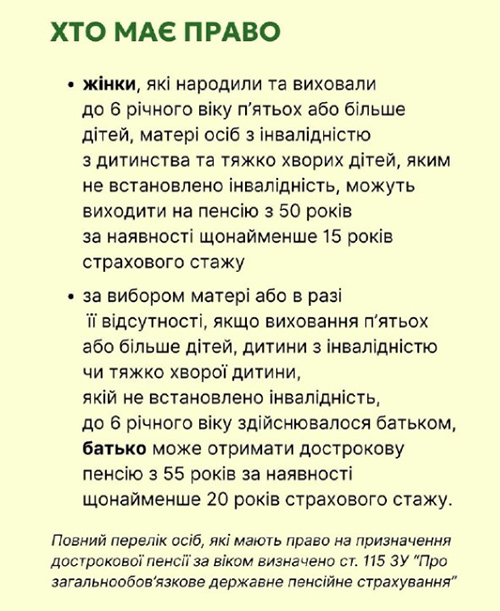 ХТО МАЄ ПРАВО

• жінки, які народили та виховали до 6 річного віку п'ятьох або більше дітей, матері осіб з інвалідністю з дитинства та тяжко хворих дітей, яким не встановлено інвалідність, можуть виходити на пенсію з 50 років за наявності щонайменше 15 років страхового стажу

• за вибором матері або в разі її відсутності, якщо виховання п'ятьох або більше дітей, дитини з інвалідністю чи тяжко хворої дитини, якій не встановлено інвалідність, до 6 річного віку здійснювалося батьком, батько може отримати дострокову пенсію з 55 років за наявності щонайменше 20 років страхового стажу.

Повний перелік осіб, які мають право на призначення дострокової пенсії за віком визначено ст. 115 ЗУ "Про загальнообов'язкове державне пенсійне страхування"